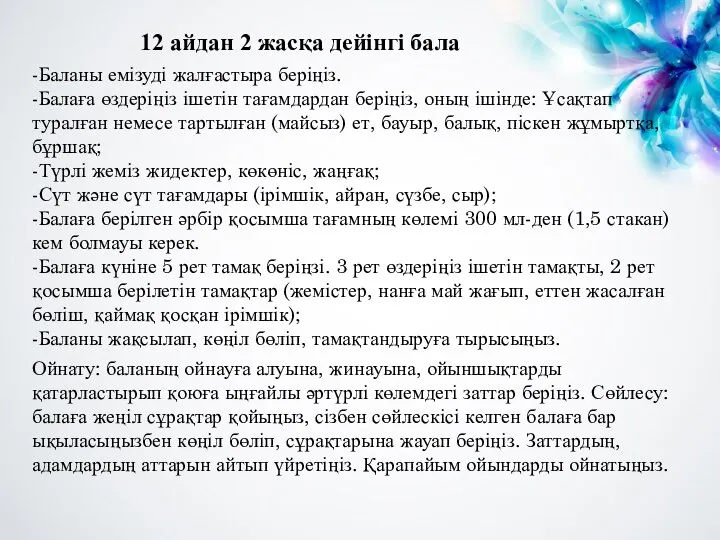 12 айдан 2 жасқа дейінгі бала

-Баланы емізуді жалғастыра беріңіз.
-Балаға өздеріңіз ішетін тағамдардан беріңіз, оның ішінде: Ұсақтап туралған немесе тартылған (майсыз) ет, бауыр, балық, піскен жұмыртқа, бұршақ;
-Түрлі жеміз жидектер, көкөніс, жаңғақ;
-Сүт және сүт тағамдары (ірімшік, айран, сүзбе, сыр);
-Балаға берілген әрбір қосымша тағамның көлемі 300 мл-ден (1,5 стакан) кем болмауы керек.
-Балаға күніне 5 рет тамақ беріңзі. 3 рет өздеріңіз ішетін тамақты, 2 рет қосымша берілетін тамақтар (жемістер, нанға май жағып, еттен жасалған бөліш, қаймақ қосқан ірімшік);
-Баланы жақсылап, көңіл бөліп, тамақтандыруға тырысыңыз.

Ойнату: баланың ойнауға алуына, жинауына, ойыншықтарды қатарластырып қоюға ыңғайлы әртүрлі көлемдегі заттар беріңіз. Сөйлесу: балаға жеңіл сұрақтар қойыңыз, сізбен сөйлескісі келген балаға бар ықыласыңызбен көңіл бөліп, сұрақтарына жауап беріңіз. Заттардың, адамдардың аттарын айтып үйретіңіз. Қарапайым ойындарды ойнатыңыз.